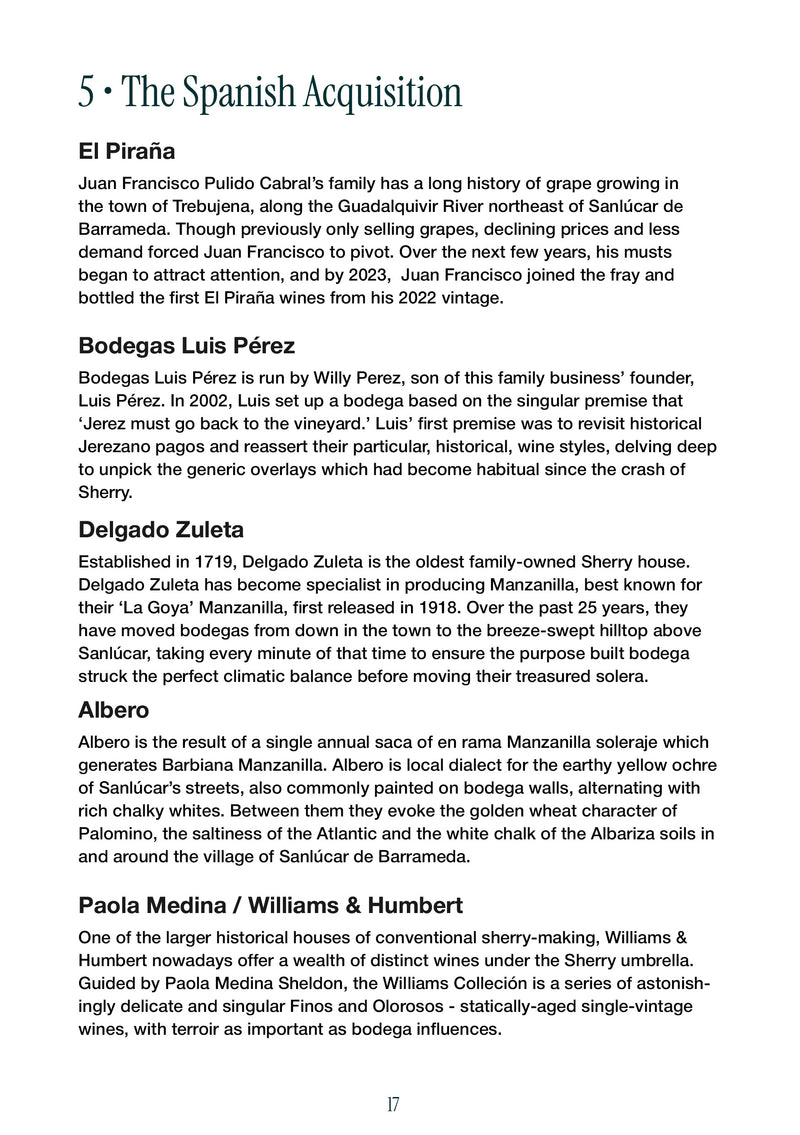 5 • The Spanish Acquisition

El Piraña

Juan Francisco Pulido Cabral's family has a long history of grape growing in the town of Trebujena, along the Guadalquivir River northeast of Sanlúcar de Barrameda. Though previously only selling grapes, declining prices and less demand forced Juan Francisco to pivot. Over the next few years, his musts began to attract attention, and by 2023, Juan Francisco joined the fray and bottled the first El Piraña wines from his 2022 vintage.

Bodegas Luis Pérez

Bodegas Luis Pérez is run by Willy Perez, son of this family business' founder, Luis Pérez. In 2002, Luis set up a bodega based on the singular premise that 'Jerez must go back to the vineyard.' Luis' first premise was to revisit historical Jerezano pagos and reassert their particular, historical, wine styles, delving deep to unpick the generic overlays which had become habitual since the crash of Sherry.

Delgado Zuleta

Established in 1719, Delgado Zuleta is the oldest family-owned Sherry house. Delgado Zuleta has become specialist in producing Manzanilla, best known for their 'La Goya' Manzanilla, first released in 1918. Over the past 25 years, they have moved bodegas from down in the town to the breeze-swept hilltop above Sanlúcar, taking every minute of that time to ensure the purpose built bodega struck the perfect climatic balance before moving their treasured solera.

Albero

Albero is the result of a single annual saca of en rama Manzanilla soleraje which generates Barbiana Manzanilla. Albero is local dialect for the earthy yellow ochre of Sanlúcar's streets, also commonly painted on bodega walls, alternating with rich chalky whites. Between them they evoke the golden wheat character of Palomino, the saltiness of the Atlantic and the white chalk of the Albariza soils in and around the village of Sanlúcar de Barrameda.

Paola Medina / Williams & Humbert

One of the larger historical houses of conventional sherry-making, Williams & Humbert nowadays offer a wealth of distinct wines under the Sherry umbrella. Guided by Paola Medina Sheldon, the Williams Colleción is a series of astonishingly delicate and singular Finos and Olorosos - statically-aged single-vintage wines, with terroir as important as bodega influences.

17